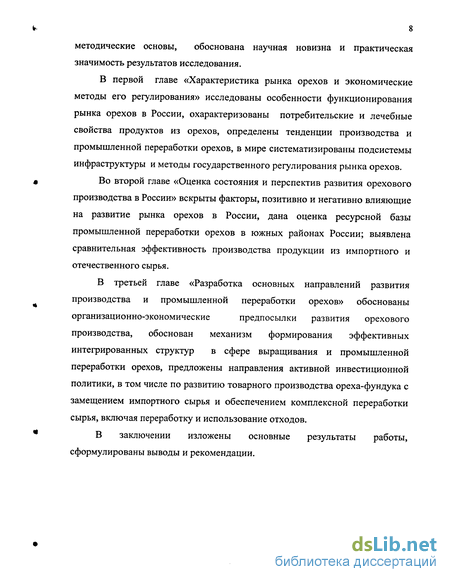 8

методические основы, обоснована научная новизна и практическая значимость результатов исследования.

В первой главе «Характеристика рынка орехов и экономические методы его регулирования» исследованы особенности функционирования рынка орехов в России, охарактеризованы потребительские и лечебные свойства продуктов из орехов, определены тенденции производства и промышленной переработки орехов, в мире систематизированы подсистемы инфраструктуры и методы государственного регулирования рынка орехов.

Во второй главе «Оценка состояния и перспектив развития орехового производства в России» вскрыты факторы, позитивно и негативно влияющие на развитие рынка орехов в России, дана оценка ресурсной базы промышленной переработки орехов в южных районах России; выявлена сравнительная эффективность производства продукции из импортного и отечественного сырья.

В третьей главе «Разработка основных направлений развития производства и промышленной переработки орехов» обоснованы организационно-экономические предпосылки развития орехового производства, обоснован механизм формирования эффективных интегрированных структур в сфере выращивания и промышленной переработки орехов, предложены направления активной инвестиционной политики, в том числе по развитию товарного производства ореха-фундука с замещением импортного сырья и обеспечением комплексной переработки сырья, включая переработку и использование отходов.

В заключении изложены основные результаты работы, сформулированы выводы и рекомендации.

dsLib.net
библиотека диссертаций